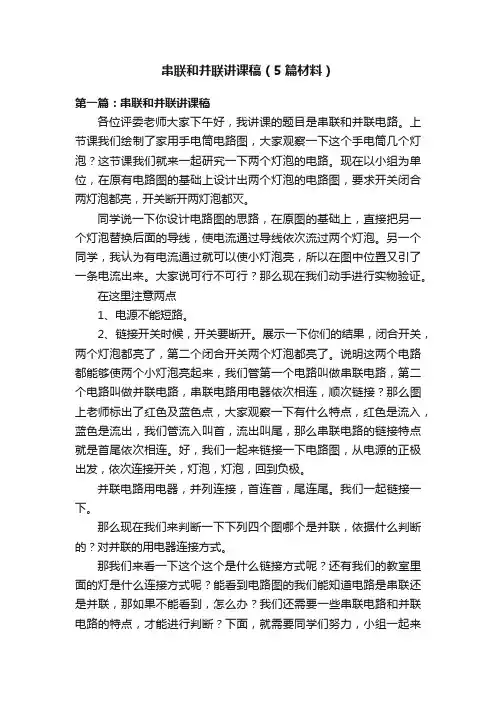 串联和并联讲课稿（5篇材料）

第一篇：串联和并联讲课稿

各位评委老师大家下午好，我讲课的题目是串联和并联电路。上节课我们绘制了家用手电筒电路图，大家观察一下这个手电筒几个灯泡？这节课我们就来一起研究一下两个灯泡的电路。现在以小组为单位，在原有电路图的基础上设计出两个灯泡的电路图，要求开关闭合两灯泡都亮，开关断开两灯泡都灭。

同学说一下你设计电路图的思路，在原图的基础上，直接把另一个灯泡替换后面的导线，使电流通过导线依次流过两个灯泡。另一个同学，我认为有电流通过就可以使小灯泡亮，所以在图中位置又引了一条电流出来。大家说可行不可行？那么现在我们动手进行实物验证。

在这里注意两点

1、电源不能短路。

2、链接开关时候，开关要断开。展示一下你们的结果，闭合开关，两个灯泡都亮了，第二个闭合开关两个灯泡都亮了。说明这两个电路都能够使两个小灯泡亮起来，我们管第一个电路叫做串联电路，第二个电路叫做并联电路，串联电路用电器依次相连，顺次链接？那么图上老师标出了红色及蓝色点，大家观察一下有什么特点，红色是流入，蓝色是流出，我们管流入叫首，流出叫尾，那么串联电路的链接特点就是首尾依次相连。好，我们一起来链接一下电路图，从电源的正极出发，依次连接开关，灯泡，灯泡，回到负极。

并联电路用电器，并列连接，首连首，尾连尾。我们一起链接一下。

那么现在我们来判断一下下列四个图哪个是并联，依据什么判断的？对并联的用电器连接方式。

那我们来看一下这个这个是什么链接方式呢？还有我们的教室里面的灯是什么连接方式呢？能看到电路图的我们能知道电路是串联还是并联，那如果不能看到，怎么办？我们还需要一些串联电路和并联电路的特点，才能进行判断？下面，就需要同学们努力，小组一起来